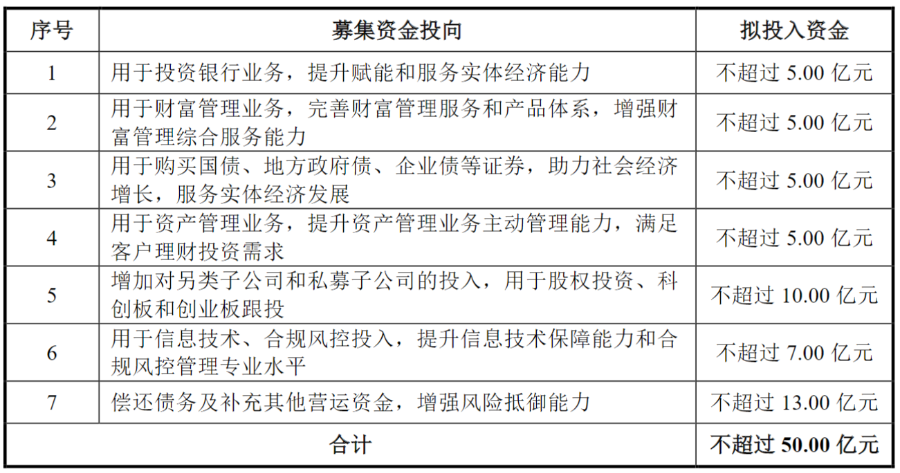 | 序号 | 募集资金投向 | 拟投入资金 |
|---|---|---|
| 1 | 用于投资银行业务，提升赋能和服务实体经济能力 | 不超过 5.00 亿元 |
| 2 | 用于财富管理业务，完善财富管理服务和产品体系，增强财富管理综合服务能力 | 不超过 5.00 亿元 |
| 3 | 用于购买国债、地方政府债、企业债等证券，助力社会经济增长，服务实体经济发展 | 不超过 5.00 亿元 |
| 4 | 用于资产管理业务，提升资产管理业务主动管理能力，满足客户理财投资需求 | 不超过 5.00 亿元 |
| 5 | 增加对另类子公司和私募子公司的投入，用于股权投资、科创板和创业板跟投 | 不超过 10.00 亿元 |
| 6 | 用于信息技术、合规风控投入，提升信息技术保障能力和合规风控管理专业水平 | 不超过 7.00 亿元 |
| 7 | 偿还债务及补充其他营运资金，增强风险抵御能力 | 不超过 13.00 亿元 |
| 合计 | | 不超过 50.00 亿元 |